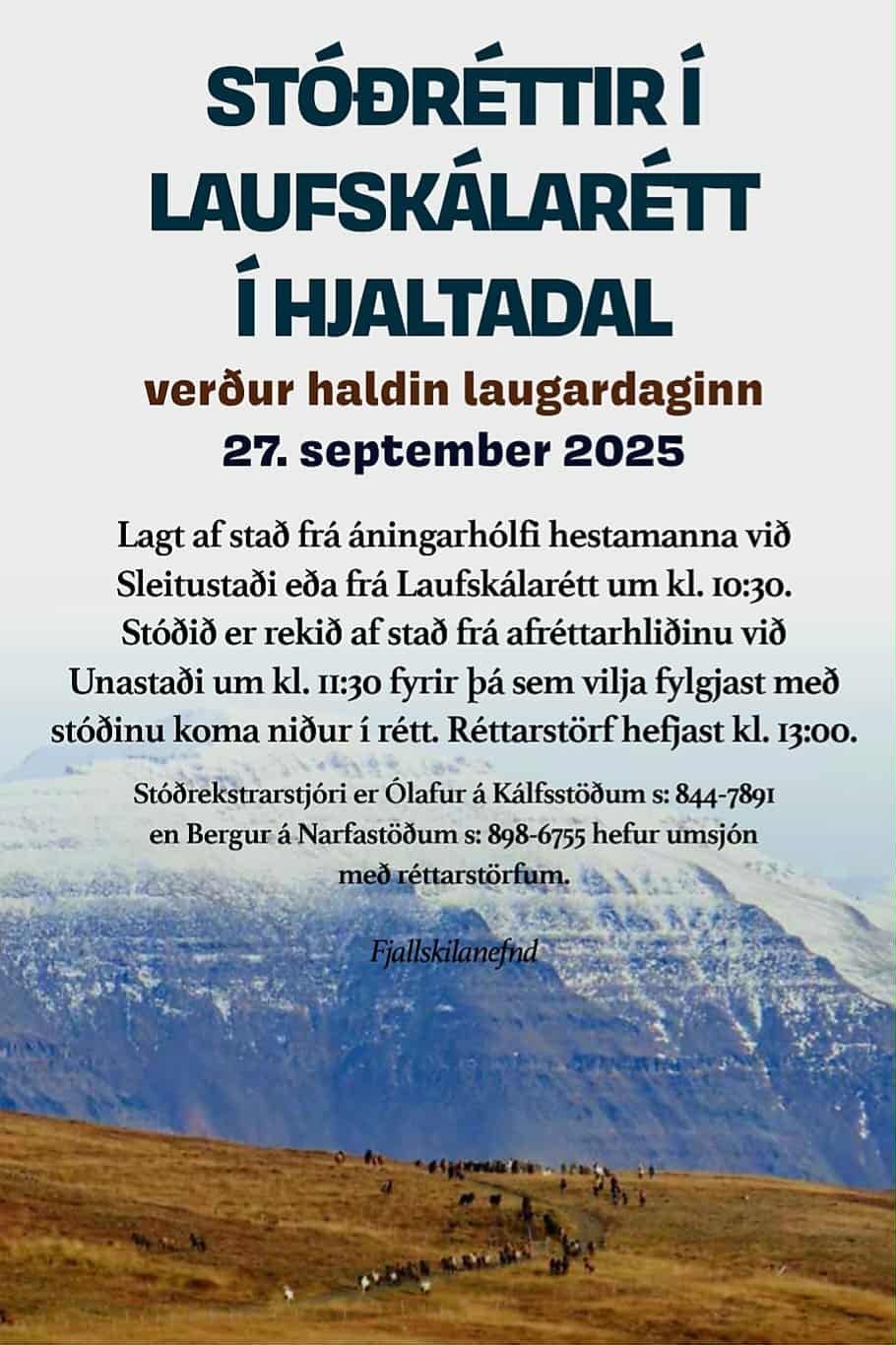 STÓÐRÉTTIR Í LAUFSKÁLARÉTT Í HJALTADAL

verður haldin laugardaginn

27. september 2025

Lagt af stað frá áningarhólfi hestamanna við Sleitustaði eða frá Laufskálarétt um kl. 10:30. Stóðið er rekið af stað frá afréttarhliðinu við Unastaði um kl. 11:30 fyrir þá sem vilja fylgjast með stóðinu koma niður í rétt. Réttarstörf hefjast kl. 13:00.

Stóðrekstrarstjóri er Ólafur á Kálfsstöðum s: 844-7891 en Bergur á Narfastöðum s: 898-6755 hefur umsjón með réttarstörfum.

Fjallskilanefnd